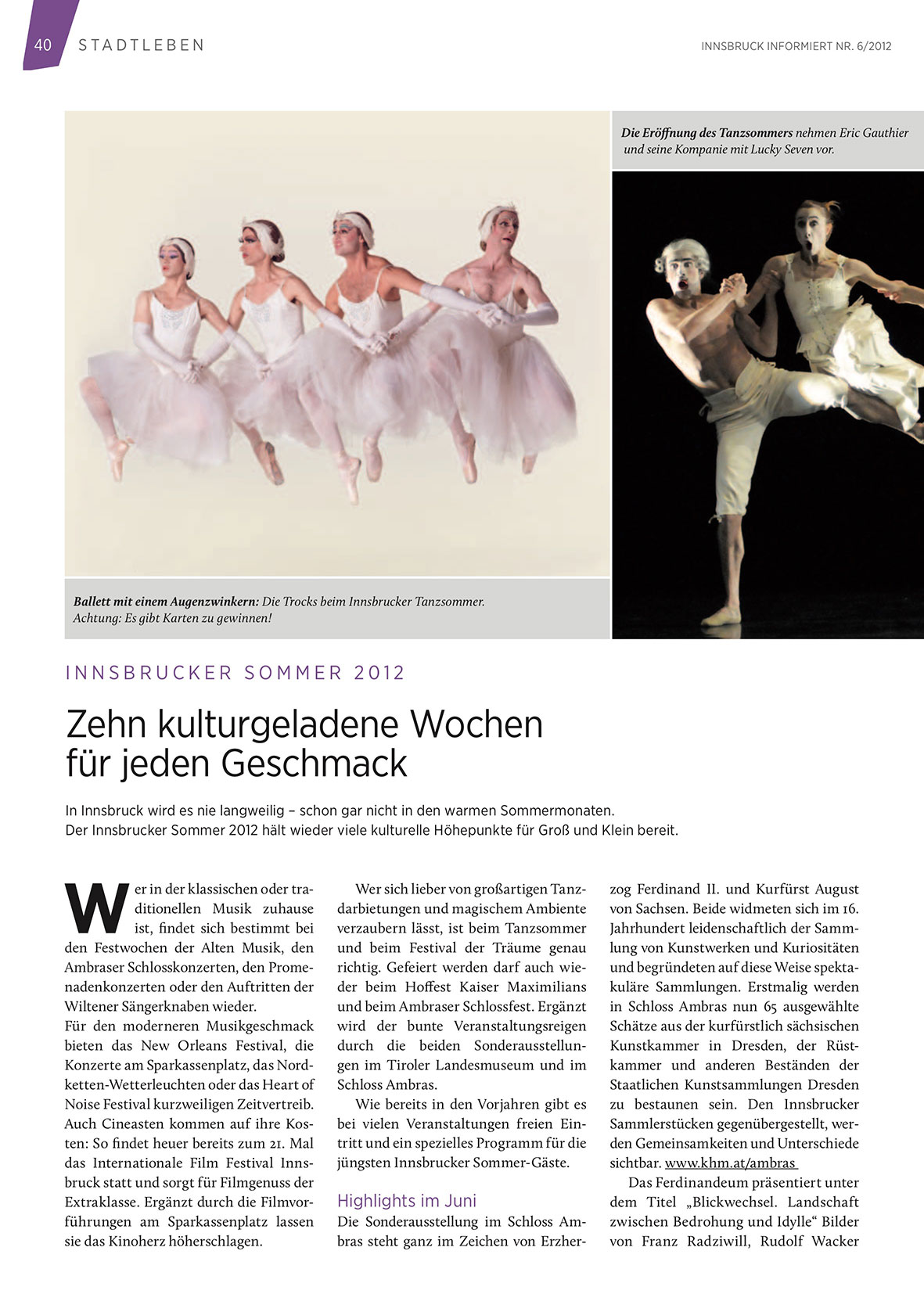 40 STADTLEBEN

INNSBRUCK INFORMIERT NR. 6/2012

Die Eröffnung des Tanzsommers nehmen Eric Gauthier und seine Kompanie mit Lucky Seven vor.

Ballett mit einem Augenzwinkern: Die Trocks beim Innsbrucker Tanzsommer. Achtung: Es gibt Karten zu gewinnen!

INNSBRUCKER SOMMER 2012

Zehn kulturgeladene Wochen für jeden Geschmack

In Innsbruck wird es nie langweilig – schon gar nicht in den warmen Sommermonaten. Der Innsbrucker Sommer 2012 hält wieder viele kulturelle Höhepunkte für Groß und Klein bereit.

Wer in der klassischen oder traditionellen Musik zuhause ist, findet sich bestimmt bei den Festwochen der Alten Musik, den Ambraser Schlosskonzerten, den Promenadenkonzerten oder den Auftritten der Wiltener Sängerknaben wieder.
Für den moderneren Musikgeschmack bieten das New Orleans Festival, die Konzerte am Sparkassenplatz, das Nordketten-Wetterleuchten oder das Heart of Noise Festival kurzweiligen Zeitvertreib. Auch Cineasten kommen auf ihre Kosten: So findet heuer bereits zum 21. Mal das Internationale Film Festival Innsbruck statt und sorgt für Filmgenuss der Extraklasse. Ergänzt durch die Filmvorführungen am Sparkassenplatz lassen sie das Kinoherz höherschlagen.

Wer sich lieber von großartigen Tanzdarbietungen und magischem Ambiente verzaubern lässt, ist beim Tanzsommer und beim Festival der Träume genau richtig. Gefeiert werden darf auch wieder beim Hoffest Kaiser Maximilians und beim Ambraser Schlossfest. Ergänzt wird der bunte Veranstaltungsreigen durch die beiden Sonderausstellungen im Tiroler Landesmuseum und im Schloss Ambras.

Wie bereits in den Vorjahren gibt es bei vielen Veranstaltungen freien Eintritt und ein spezielles Programm für die jüngsten Innsbrucker Sommer-Gäste.

Highlights im Juni
Die Sonderausstellung im Schloss Ambras steht ganz im Zeichen von Erzherzog Ferdinand II. und Kurfürst August von Sachsen. Beide widmeten sich im 16. Jahrhundert leidenschaftlich der Sammlung von Kunstwerken und Kuriositäten und begründeten auf diese Weise spektakuläre Sammlungen. Erstmalig werden in Schloss Ambras nun 65 ausgewählte Schätze aus der kurfürstlich sächsischen Kunstkammer in Dresden, der Rüstkammer und anderen Beständen der Staatlichen Kunstsammlungen Dresden zu bestaunen sein. Den Innsbrucker Sammlerstücken gegenübergestellt, werden Gemeinsamkeiten und Unterschiede sichtbar. www.khm.at/ambras

Das Ferdinandeum präsentiert unter dem Titel „Blickwechsel. Landschaft zwischen Bedrohung und Idylle“ Bilder von Franz Radziwill, Rudolf Wacker